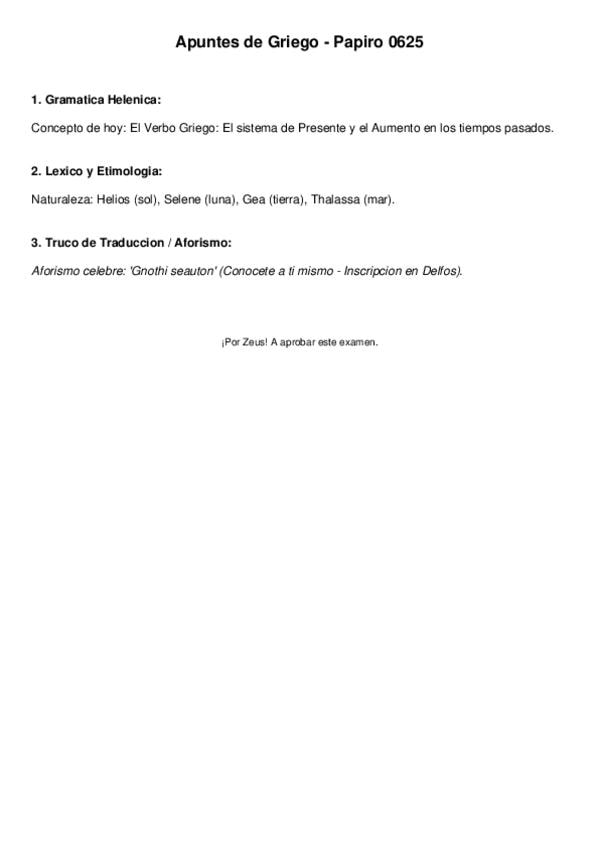 Apuntes de Griego - Papiro 0625

1. Gramatica Helenica:

Concepto de hoy: El Verbo Griego: El sistema de Presente y el Aumento en los tiempos pasados.

2. Lexico y Etimologia:

Naturaleza: Helios (sol), Selene (luna), Gea (tierra), Thalassa (mar).

3. Truco de Traduccion / Aforismo:

Aforismo celebre: 'Gnothi seauton' (Conocete a ti mismo - Inscripcion en Delfos).

¡Por Zeus! A aprobar este examen.